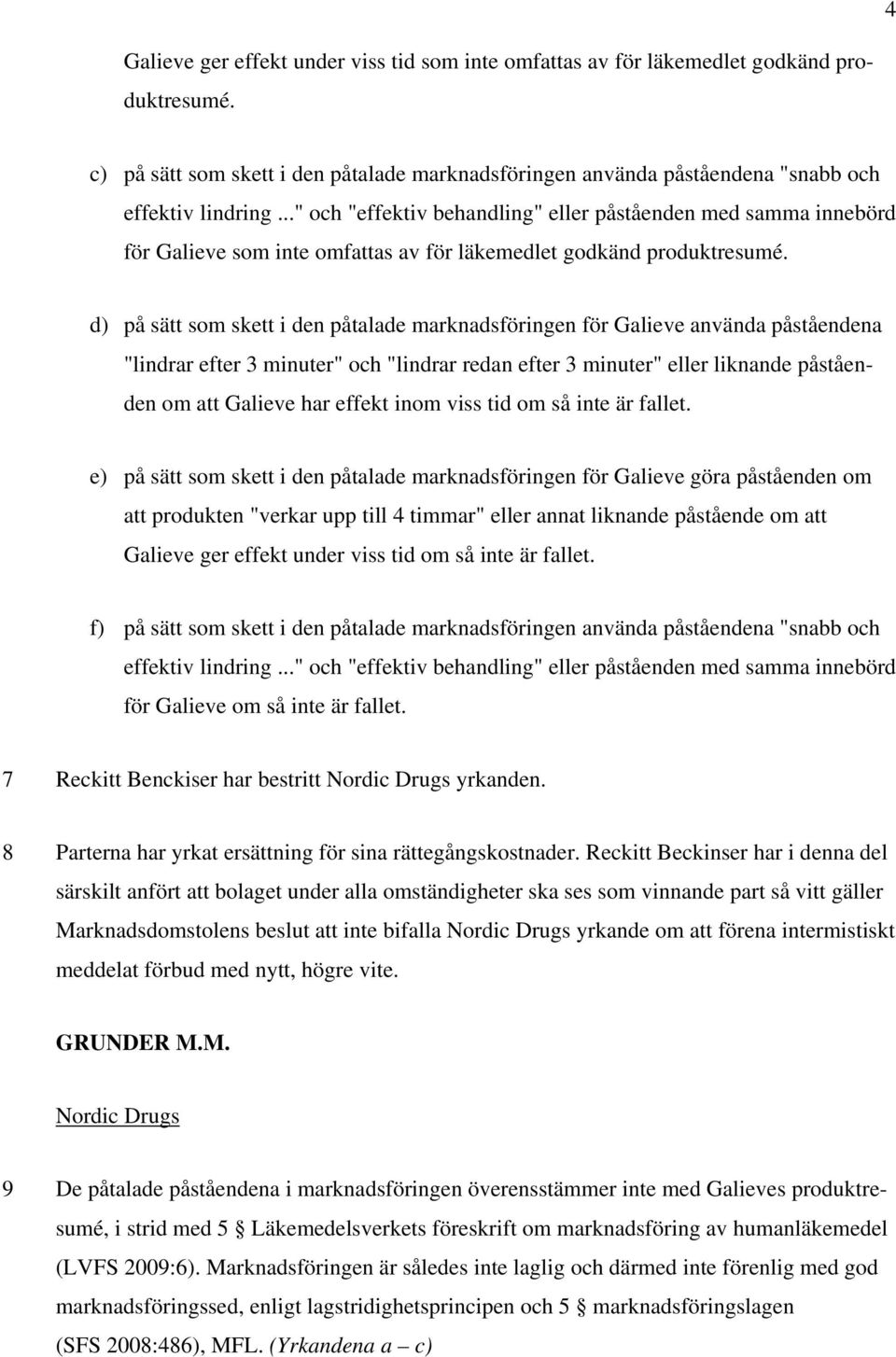 4

Galieve ger effekt under viss tid som inte omfattas av för läkemedlet godkänd produktresumé.

c) på sätt som skett i den påtalade marknadsföringen använda påståendena "snabb och effektiv lindring ..." och "effektiv behandling" eller påståenden med samma innebörd för Galieve som inte omfattas av för läkemedlet godkänd produktresumé.

d) på sätt som skett i den påtalade marknadsföringen för Galieve använda påståendena "lindrar efter 3 minuter" och "lindrar redan efter 3 minuter" eller liknande påståenden om att Galieve har effekt inom viss tid om så inte är fallet.

e) på sätt som skett i den påtalade marknadsföringen för Galieve göra påståenden om att produkten "verkar upp till 4 timmar" eller annat liknande påstående om att Galieve ger effekt under viss tid om så inte är fallet.

f) på sätt som skett i den påtalade marknadsföringen använda påståendena "snabb och effektiv lindring ..." och "effektiv behandling" eller påståenden med samma innebörd för Galieve om så inte är fallet.

7 Reckitt Benckiser har bestritt Nordic Drugs yrkanden.

8 Parterna har yrkat ersättning för sina rättegångskostnader. Reckitt Beckinser har i denna del särskilt anfört att bolaget under alla omständigheter ska ses som vinnande part så vitt gäller Marknadsdomstolens beslut att inte bifalla Nordic Drugs yrkande om att förena intermistiskt meddelat förbud med nytt, högre vite.

GRUNDER M.M.

Nordic Drugs

9 De påtalade påståendena i marknadsföringen överensstämmer inte med Galieves produktresumé, i strid med 5 § Läkemedelsverkets föreskrift om marknadsföring av humanläkemedel (LVFS 2009:6). Marknadsföringen är således inte laglig och därmed inte förenlig med god marknadsföringssed, enligt lagstridighetsprincipen och 5 § marknadsföringslagen (SFS 2008:486), MFL. (Yrkandena a – c)